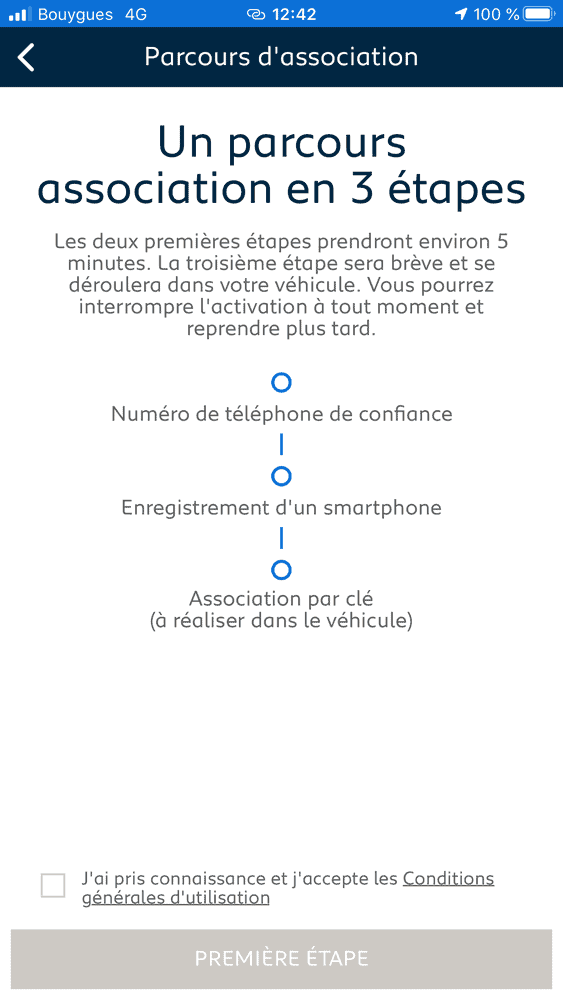 Bouygues 4G 12:42 100 %

Parcours d'association

Un parcours association en 3 étapes

Les deux premières étapes prendront environ 5 minutes. La troisième étape sera brève et se déroulera dans votre véhicule. Vous pourrez interrompre l'activation à tout moment et reprendre plus tard.

Numéro de téléphone de confiance

Enregistrement d'un smartphone

Association par clé
(à réaliser dans le véhicule)

J'ai pris connaissance et j'accepte les Conditions générales d'utilisation

PREMIÈRE ÉTAPE